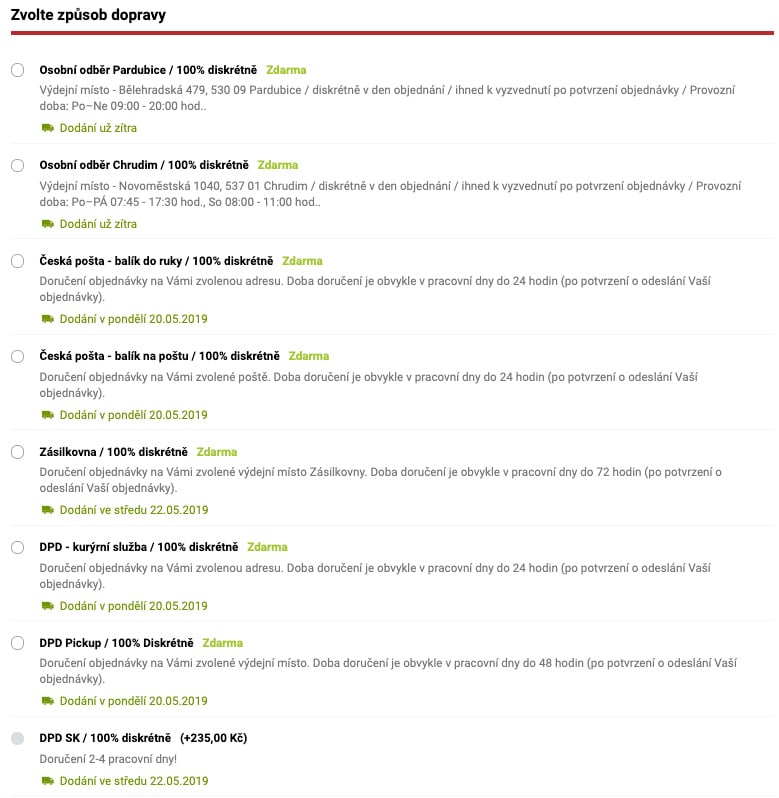 Zvolte způsob dopravy

Osobní odběr Pardubice / 100% diskrétně Zdarma
Výdejní místo - Bělehradská 479, 530 09 Pardubice / diskrétně v den objednání / ihned k vyzvednutí po potvrzení objednávky / Provozní doba: Po–Ne 09:00 - 20:00 hod..
Dodání už zítra

Osobní odběr Chrudim / 100% diskrétně Zdarma
Výdejní místo - Novoměstská 1040, 537 01 Chrudim / diskrétně v den objednání / ihned k vyzvednutí po potvrzení objednávky / Provozní doba: Po–PÁ 07:45 - 17:30 hod., So 08:00 - 11:00 hod..
Dodání už zítra

Česká pošta - balík do ruky / 100% diskrétně Zdarma
Doručení objednávky na Vámi zvolenou adresu. Doba doručení je obvykle v pracovní dny do 24 hodin (po potvrzení o odeslání Vaší objednávky).
Dodání v pondělí 20.05.2019

Česká pošta - balík na poštu / 100% diskrétně Zdarma
Doručení objednávky na Vámi zvolené poště. Doba doručení je obvykle v pracovní dny do 24 hodin (po potvrzení o odeslání Vaší objednávky).
Dodání v pondělí 20.05.2019

Zásilkovna / 100% diskrétně Zdarma
Doručení objednávky na Vámi zvolené výdejní místo Zásilkovny. Doba doručení je obvykle v pracovní dny do 72 hodin (po potvrzení o odeslání Vaší objednávky).
Dodání ve středu 22.05.2019

DPD - kurýrní služba / 100% diskrétně Zdarma
Doručení objednávky na Vámi zvolenou adresu. Doba doručení je obvykle v pracovní dny do 24 hodin (po potvrzení o odeslání Vaší objednávky).
Dodání v pondělí 20.05.2019

DPD Pickup / 100% Diskrétně Zdarma
Doručení objednávky na Vámi zvolené výdejní místo. Doba doručení je obvykle v pracovní dny do 48 hodin (po potvrzení o odeslání Vaší objednávky).
Dodání v pondělí 20.05.2019

DPD SK / 100% diskrétně (+235,00 Kč)
Doručení 2-4 pracovní dny!
Dodání ve středu 22.05.2019